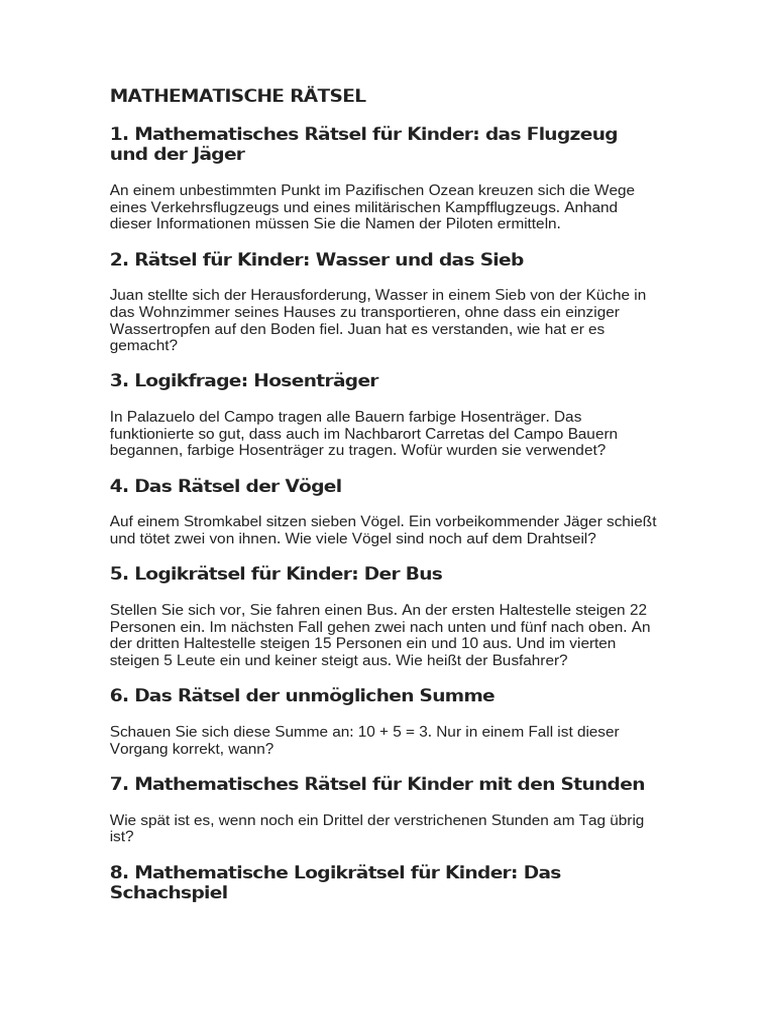 MATHEMATISCHE RÄTSEL

1. Mathematisches Rätsel für Kinder: das Flugzeug und der Jäger

An einem unbestimmten Punkt im Pazifischen Ozean kreuzen sich die Wege eines Verkehrsflugzeugs und eines militärischen Kampfflugzeugs. Anhand dieser Informationen müssen Sie die Namen der Piloten ermitteln.

2. Rätsel für Kinder: Wasser und das Sieb

Juan stellte sich der Herausforderung, Wasser in einem Sieb von der Küche in das Wohnzimmer seines Hauses zu transportieren, ohne dass ein einziger Wassertropfen auf den Boden fiel. Juan hat es verstanden, wie hat er es gemacht?

3. Logikfrage: Hosenträger

In Palazuelo del Campo tragen alle Bauern farbige Hosenträger. Das funktionierte so gut, dass auch im Nachbarort Carretas del Campo Bauern begannen, farbige Hosenträger zu tragen. Wofür wurden sie verwendet?

4. Das Rätsel der Vögel

Auf einem Stromkabel sitzen sieben Vögel. Ein vorbeikommender Jäger schießt und tötet zwei von ihnen. Wie viele Vögel sind noch auf dem Drahtseil?

5. Logikrätsel für Kinder: Der Bus

Stellen Sie sich vor, Sie fahren einen Bus. An der ersten Haltestelle steigen 22 Personen ein. Im nächsten Fall gehen zwei nach unten und fünf nach oben. An der dritten Haltestelle steigen 15 Personen ein und 10 aus. Und im vierten steigen 5 Leute ein und keiner steigt aus. Wie heißt der Busfahrer?

6. Das Rätsel der unmöglichen Summe

Schauen Sie sich diese Summe an: 10 + 5 = 3. Nur in einem Fall ist dieser Vorgang korrekt, wann?

7. Mathematisches Rätsel für Kinder mit den Stunden

Wie spät ist es, wenn noch ein Drittel der verstrichenen Stunden am Tag übrig ist?

8. Mathematische Logikrätsel für Kinder: Das Schachspiel